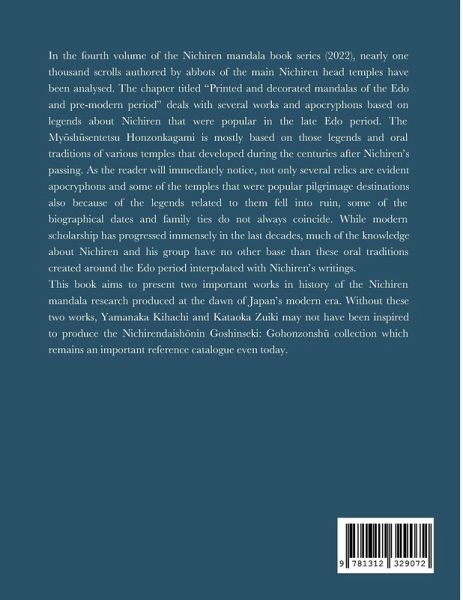 In the fourth volume of the Nichiren mandala book series (2022), nearly one thousand scrolls authored by abbots of the main Nichiren head temples have been analysed. The chapter titled “Printed and decorated mandalas of the Edo and pre-modern period” deals with several works and apocryphons based on legends about Nichiren that were popular in the late Edo period. The Myōshūsentetsu Honzonkagami is mostly based on those legends and oral traditions of various temples that developed during the centuries after Nichiren’s passing. As the reader will immediately notice, not only several relics are evident apocryphons and some of the temples that were popular pilgrimage destinations also because of the legends related to them fell into ruin, some of the biographical dates and family ties do not always coincide. While modern scholarship has progressed immensely in the last decades, much of the knowledge about Nichiren and his group have no other base than these oral traditions created around the Edo period interpolated with Nichiren’s writings.
This book aims to present two important works in history of the Nichiren mandala research produced at the dawn of Japan’s modern era. Without these two works, Yamanaka Kihachi and Kataoka Zuiki may not have been inspired to produce the Nichirendaishōnin Goshinseki: Gohonzonshū collection which remains an important reference catalogue even today.

9 781312 329072